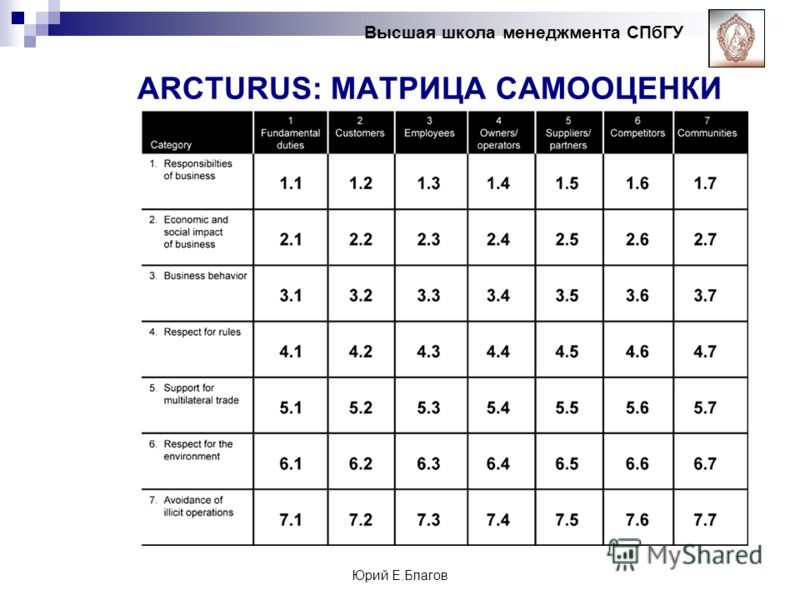 Высшая школа менеджмента СПбГУ

ARCTURUS: МАТРИЦА САМООЦЕНКИ

| Category | 1 Fundamental duties | 2 Customers | 3 Employees | 4 Owners/ operators | 5 Suppliers/ partners | 6 Competitors | 7 Communities |
|---|---|---|---|---|---|---|---|
| 1. Responsibilties of business | 1.1 | 1.2 | 1.3 | 1.4 | 1.5 | 1.6 | 1.7 |
| 2. Economic and social impact of business | 2.1 | 2.2 | 2.3 | 2.4 | 2.5 | 2.6 | 2.7 |
| 3. Business behavior | 3.1 | 3.2 | 3.3 | 3.4 | 3.5 | 3.6 | 3.7 |
| 4. Respect for rules | 4.1 | 4.2 | 4.3 | 4.4 | 4.5 | 4.6 | 4.7 |
| 5. Support for multilateral trade | 5.1 | 5.2 | 5.3 | 5.4 | 5.5 | 5.6 | 5.7 |
| 6. Respect for the environment | 6.1 | 6.2 | 6.3 | 6.4 | 6.5 | 6.6 | 6.7 |
| 7. Avoidance of illicit operations | 7.1 | 7.2 | 7.3 | 7.4 | 7.5 | 7.6 | 7.7 |

MyShared

Юрий Е.Благов